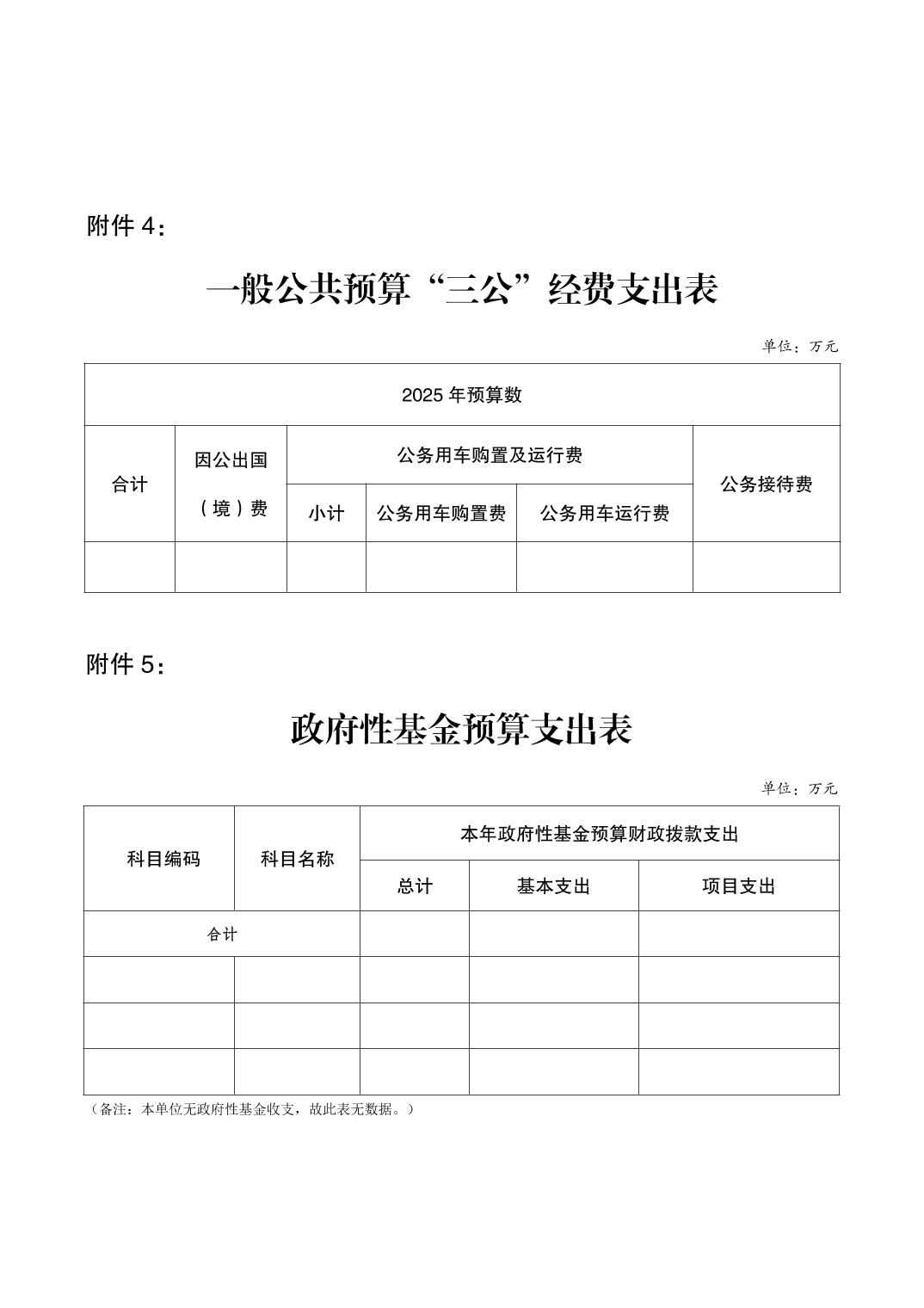 附件 4：

一般公共预算“三公”经费支出表

单位：万元

| 2025 年预算数 | | | | | |
|---|---|---|---|---|---|
| 合计 | 因公出国（境）费 | 公务用车购置及运行费 | | | 公务接待费 |
| | | 小计 | 公务用车购置费 | 公务用车运行费 | |
| | | | | | |

附件 5：

政府性基金预算支出表

单位：万元

| 科目编码 | 科目名称 | 本年政府性基金预算财政拨款支出 | | |
|---|---|---|---|---|
| | | 总计 | 基本支出 | 项目支出 |
| 合计 | | | | |
| | | | | |
| | | | | |
| | | | | |

（备注：本单位无政府性基金收支，故此表无数据。）